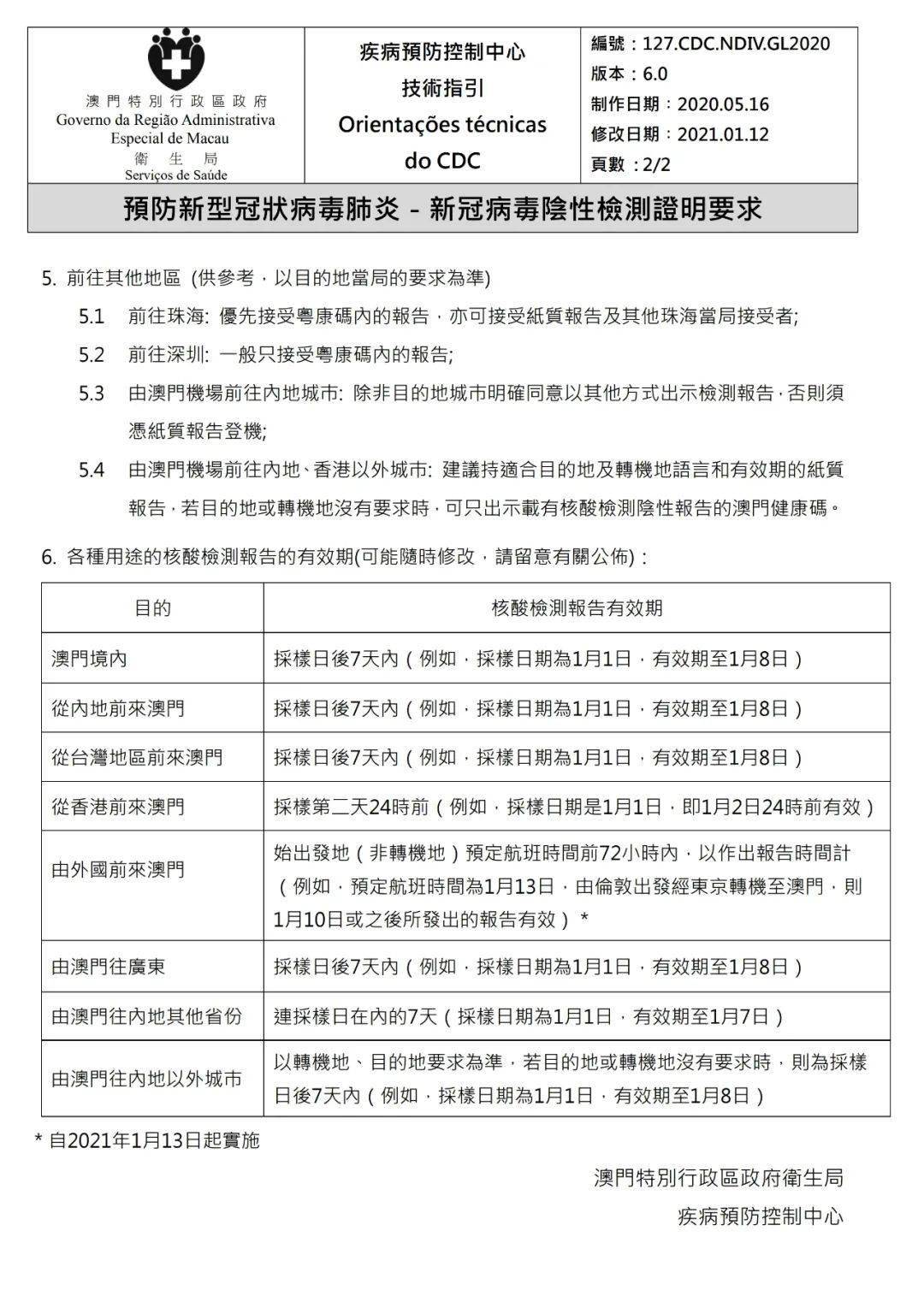 澳門特別行政區政府
Governo da Região Administrativa Especial de Macau
衛生局
Serviços de Saúde

疾病預防控制中心
技術指引
Orientações técnicas do CDC

編號：127.CDC.NDIV.GL2020
版本：6.0
制作日期：2020.05.16
修改日期：2021.01.12
頁數：2/2

預防新型冠狀病毒肺炎 – 新冠病毒陰性檢測證明要求

5. 前往其他地區 (供參考，以目的地當局的要求為準)

5.1 前往珠海: 優先接受粵康碼內的報告，亦可接受紙質報告及其他珠海當局接受者;

5.2 前往深圳: 一般只接受粵康碼內的報告;

5.3 由澳門機場前往內地城市: 除非目的地城市明確同意以其他方式出示檢測報告，否則須憑紙質報告登機;

5.4 由澳門機場前往內地、香港以外城市: 建議持適合目的地及轉機地語言和有效期的紙質報告，若目的地或轉機地沒有要求時，可只出示載有核酸檢測陰性報告的澳門健康碼。

6. 各種用途的核酸檢測報告的有效期(可能隨時修改，請留意有關公佈)：

| 目的 | 核酸檢測報告有效期 |
|---|---|
| 澳門境內 | 採樣日後7天內（例如，採樣日期為1月1日，有效期至1月8日） |
| 從內地前來澳門 | 採樣日後7天內（例如，採樣日期為1月1日，有效期至1月8日） |
| 從台灣地區前來澳門 | 採樣日後7天內（例如，採樣日期為1月1日，有效期至1月8日） |
| 從香港前來澳門 | 採樣第二天24時前（例如，採樣日期是1月1日，即1月2日24時前有效） |
| 由外國前來澳門 | 始出發地（非轉機地）預定航班時間前72小時內，以作出報告時間計（例如，預定航班時間為1月13日，由倫敦出發經東京轉機至澳門，則1月10日或之後所發出的報告有效）* |
| 由澳門往廣東 | 採樣日後7天內（例如，採樣日期為1月1日，有效期至1月8日） |
| 由澳門往內地其他省份 | 連採樣日在內的7天（採樣日期為1月1日，有效期至1月7日） |
| 由澳門往內地以外城市 | 以轉機地、目的地要求為準，若目的地或轉機地沒有要求時，則為採樣日後7天內（例如，採樣日期為1月1日，有效期至1月8日） |

* 自2021年1月13日起實施

澳門特別行政區政府衛生局
疾病預防控制中心